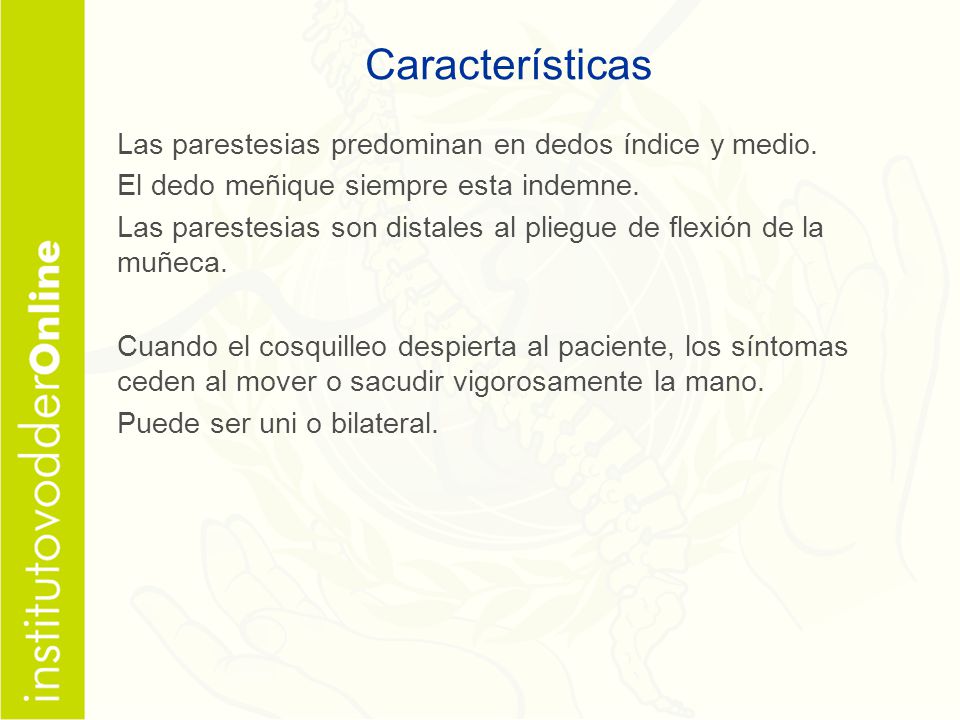 institutovodderOnline

Características

Las parestesias predominan en dedos índice y medio.

El dedo meñique siempre esta indemne.

Las parestesias son distales al pliegue de flexión de la muñeca.

Cuando el cosquilleo despierta al paciente, los síntomas ceden al mover o sacudir vigorosamente la mano.

Puede ser uni o bilateral.